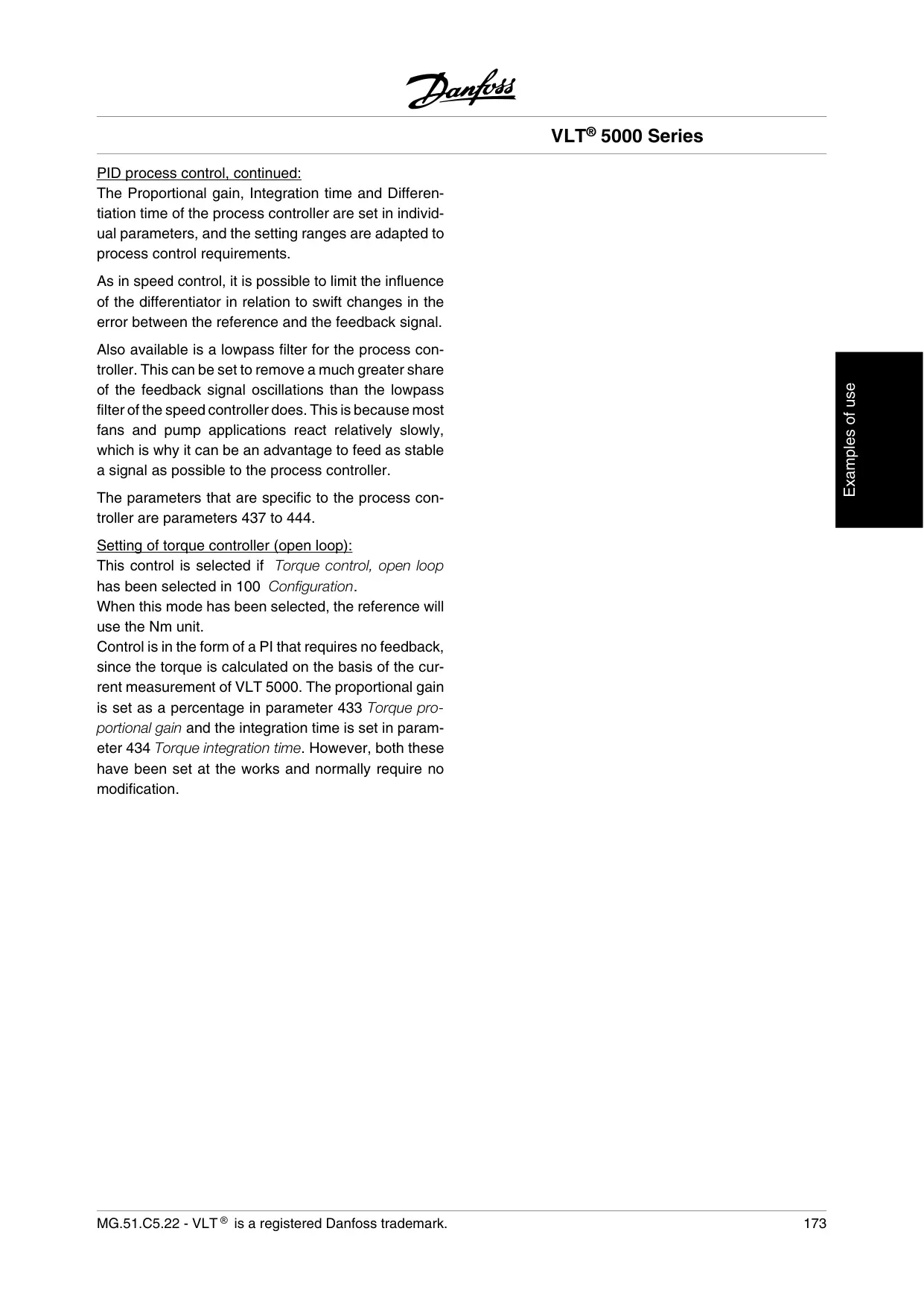 Danfoss

VLT® 5000 Series

PID process control, continued:
The Proportional gain, Integration time and Differentiation time of the process controller are set in individual parameters, and the setting ranges are adapted to process control requirements.

As in speed control, it is possible to limit the influence of the differentiator in relation to swift changes in the error between the reference and the feedback signal.

Also available is a lowpass filter for the process controller. This can be set to remove a much greater share of the feedback signal oscillations than the lowpass filter of the speed controller does. This is because most fans and pump applications react relatively slowly, which is why it can be an advantage to feed as stable a signal as possible to the process controller.

The parameters that are specific to the process controller are parameters 437 to 444.

Setting of torque controller (open loop):
This control is selected if Torque control, open loop has been selected in 100 Configuration.
When this mode has been selected, the reference will use the Nm unit.
Control is in the form of a PI that requires no feedback, since the torque is calculated on the basis of the current measurement of VLT 5000. The proportional gain is set as a percentage in parameter 433 Torque proportional gain and the integration time is set in parameter 434 Torque integration time. However, both these have been set at the works and normally require no modification.

Examples of use

MG.51.C5.22 - VLT® is a registered Danfoss trademark.

173